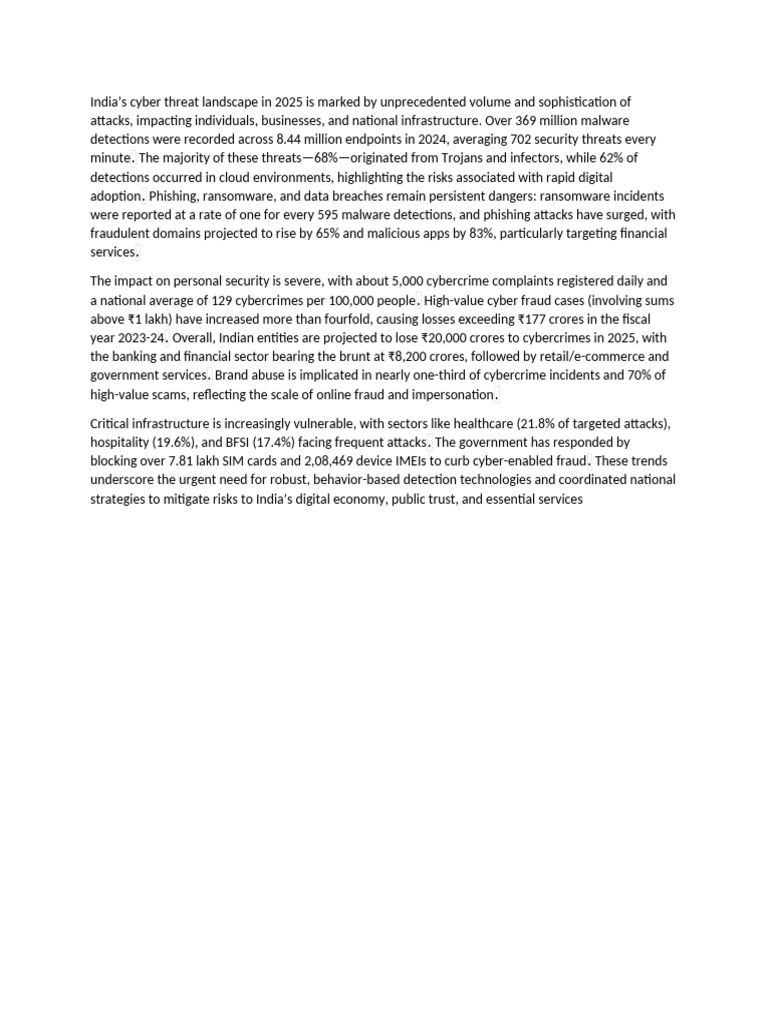 India's cyber threat landscape in 2025 is marked by unprecedented volume and sophistication of attacks, impacting individuals, businesses, and national infrastructure. Over 369 million malware detections were recorded across 8.44 million endpoints in 2024, averaging 702 security threats every minute. The majority of these threats—68%—originated from Trojans and infectors, while 62% of detections occurred in cloud environments, highlighting the risks associated with rapid digital adoption. Phishing, ransomware, and data breaches remain persistent dangers: ransomware incidents were reported at a rate of one for every 595 malware detections, and phishing attacks have surged, with fraudulent domains projected to rise by 65% and malicious apps by 83%, particularly targeting financial services.

The impact on personal security is severe, with about 5,000 cybercrime complaints registered daily and a national average of 129 cybercrimes per 100,000 people. High-value cyber fraud cases (involving sums above ₹1 lakh) have increased more than fourfold, causing losses exceeding ₹177 crores in the fiscal year 2023-24. Overall, Indian entities are projected to lose ₹20,000 crores to cybercrimes in 2025, with the banking and financial sector bearing the brunt at ₹8,200 crores, followed by retail/e-commerce and government services. Brand abuse is implicated in nearly one-third of cybercrime incidents and 70% of high-value scams, reflecting the scale of online fraud and impersonation.

Critical infrastructure is increasingly vulnerable, with sectors like healthcare (21.8% of targeted attacks), hospitality (19.6%), and BFSI (17.4%) facing frequent attacks. The government has responded by blocking over 7.81 lakh SIM cards and 2,08,469 device IMEIs to curb cyber-enabled fraud. These trends underscore the urgent need for robust, behavior-based detection technologies and coordinated national strategies to mitigate risks to India's digital economy, public trust, and essential services